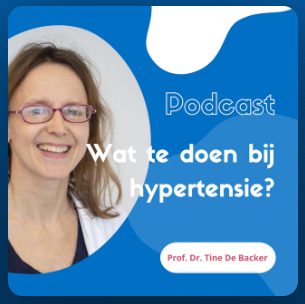 Podcast

Wat te doen bij hypertensie?

Prof. Dr. Tine De Backer